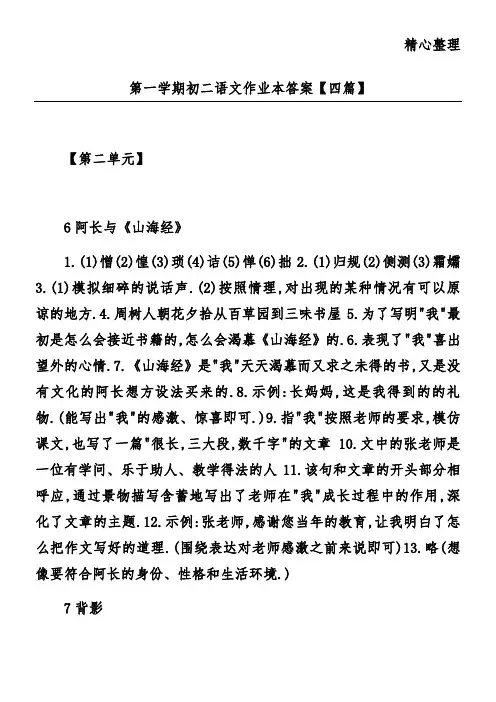 精心整理

第一学期初二语文作业本答案【四篇】

【第二单元】

6 阿长与《山海经》

1.(1)憎(2)惶(3)琐(4)诘(5)惮(6)拙 2.(1)归规(2)侧测(3)霜孀 3.(1)模拟细碎的说话声.(2)按照情理,对出现的某种情况有可以原谅的地方.4.周树人朝花夕拾从百草园到三味书屋 5.为了写明"我"最初是怎么会接近书籍的,怎么会渴慕《山海经》的.6.表现了"我"喜出望外的心情.7.《山海经》是"我"天天渴慕而又求之未得的书,又是没有文化的阿长想方设法买来的.8.示例:长妈妈,这是我得到的的礼物.(能写出"我"的感激、惊喜即可.)9.指"我"按照老师的要求,模仿课文,也写了一篇"很长,三大段,数千字"的文章 10.文中的张老师是一位有学问、乐于助人、教学得法的人 11.该句和文章的开头部分相呼应,通过景物描写含蓄地写出了老师在"我"成长过程中的作用,深化了文章的主题.12.示例:张老师,感谢您当年的教育,让我明白了怎么把作文写好的道理.(围绕表达对老师感激之前来说即可)13.略(想像要符合阿长的身份、性格和生活环境.)

7 背影